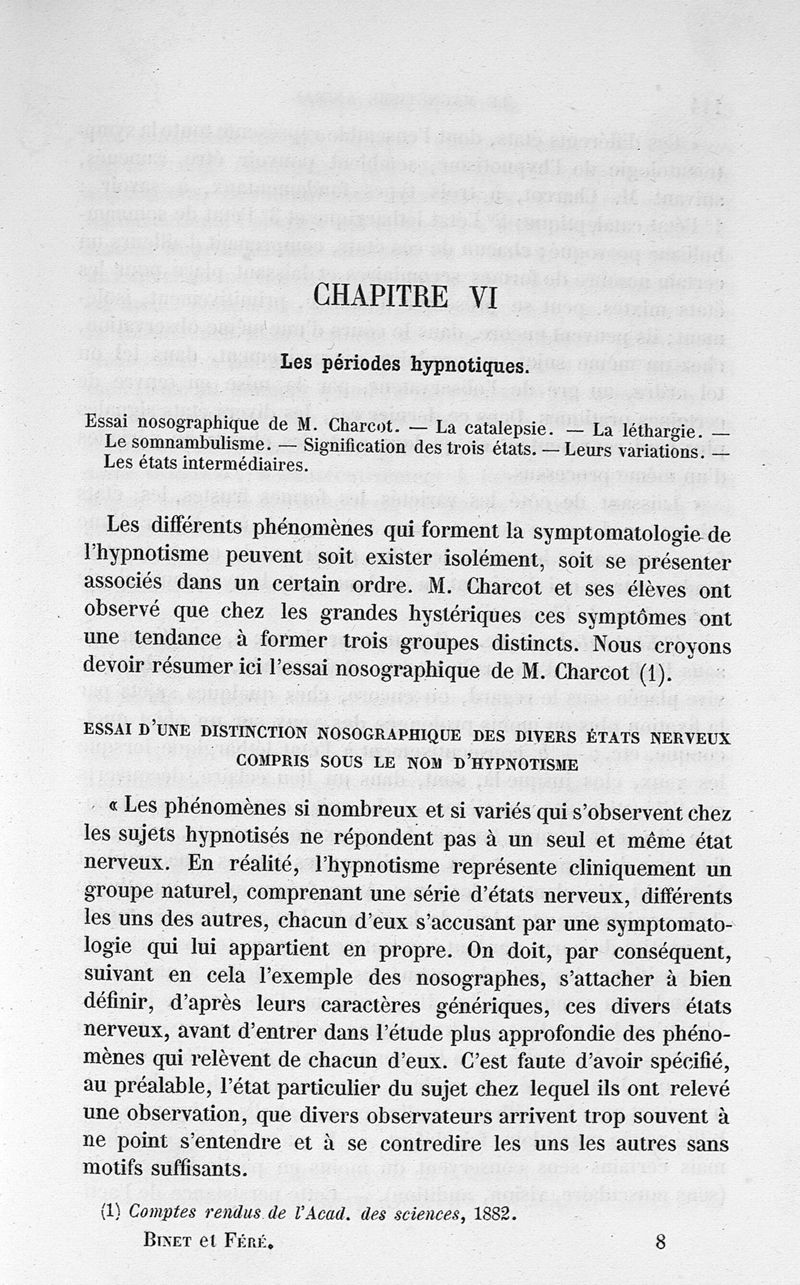 CHAPITRE VI

Les périodes hypnotiques.

Essai nosographique de M. Charcot. — La catalepsie. — La léthargie. — Le somnambulisme. — Signification des trois états. — Leurs variations. — Les états intermédiaires.

Les différents phénomènes qui forment la symptomatologie de l'hypnotisme peuvent soit exister isolément, soit se présenter associés dans un certain ordre. M. Charcot et ses élèves ont observé que chez les grandes hystériques ces symptômes ont une tendance à former trois groupes distincts. Nous croyons devoir résumer ici l'essai nosographique de M. Charcot (1).

ESSAI D'UNE DISTINCTION NOSOGRAPHIQUE DES DIVERS ÉTATS NERVEUX COMPRIS SOUS LE NOM D'HYPNOTISME

« Les phénomènes si nombreux et si variés qui s'observent chez les sujets hypnotisés ne répondent pas à un seul et même état nerveux. En réalité, l'hypnotisme représente cliniquement un groupe naturel, comprenant une série d'états nerveux, différents les uns des autres, chacun d'eux s'accusant par une symptomatologie qui lui appartient en propre. On doit, par conséquent, suivant en cela l'exemple des nosographes, s'attacher à bien définir, d'après leurs caractères génériques, ces divers états nerveux, avant d'entrer dans l'étude plus approfondie des phénomènes qui relèvent de chacun d'eux. C'est faute d'avoir spécifié, au préalable, l'état particulier du sujet chez lequel ils ont relevé une observation, que divers observateurs arrivent trop souvent à ne point s'entendre et à se contredire les uns les autres sans motifs suffisants.

(1) Comptes rendus de l'Acad. des sciences, 1882.

BINET et FÉRÉ. 8